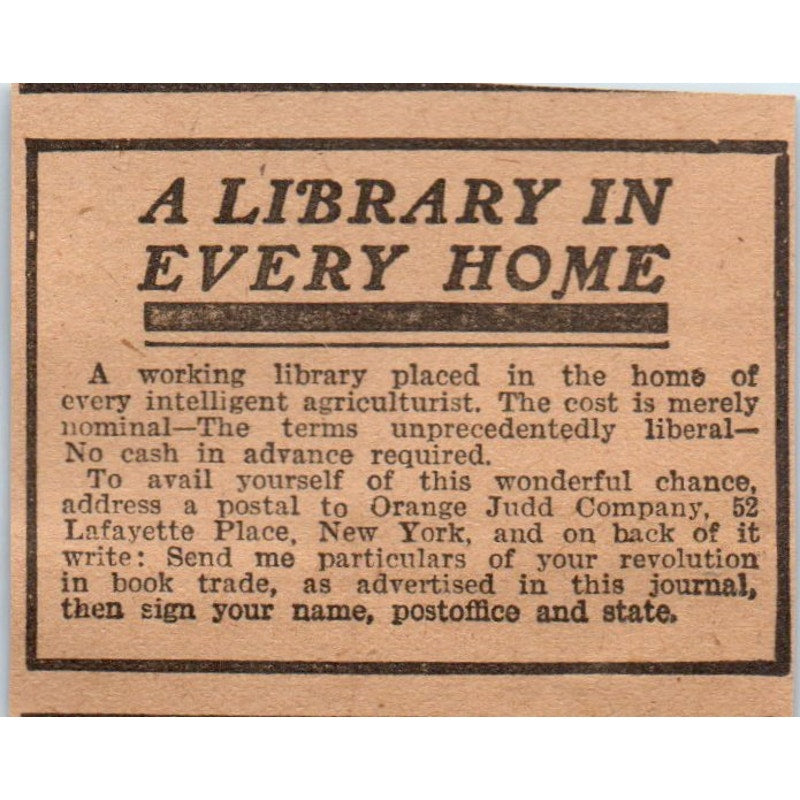 A LIBRARY IN EVERY HOME

A working library placed in the home of every intelligent agriculturist. The cost is merely nominal—The terms unprecedentedly liberal—No cash in advance required.

To avail yourself of this wonderful chance, address a postal to Orange Judd Company, 52 Lafayette Place, New York, and on back of it write: Send me particulars of your revolution in book trade, as advertised in this journal, then sign your name, postoffice and state.